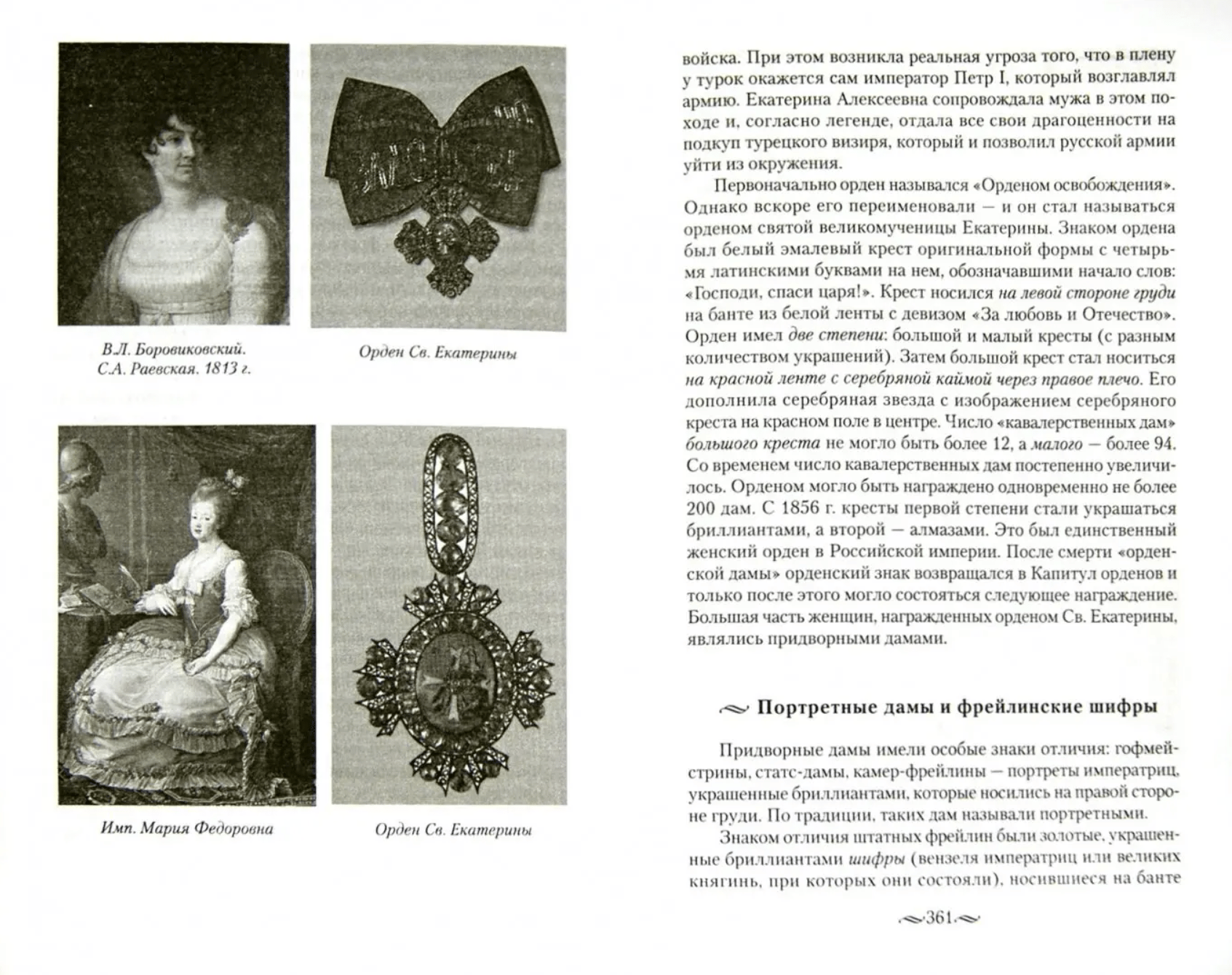 В.Л. Боровиковский. С.А. Раевская. 1813 г.

Орден Св. Екатерины

Имп. Мария Федоровна

Орден Св. Екатерины

войска. При этом возникла реальная угроза того, что в плену у турок окажется сам император Петр I, который возглавлял армию. Екатерина Алексеевна сопровождала мужа в этом походе и, согласно легенде, отдала все свои драгоценности на подкуп турецкого визиря, который и позволил русской армии уйти из окружения.

Первоначально орден назывался «Орденом освобождения». Однако вскоре его переименовали — и он стал называться орденом святой великомученицы Екатерины. Знаком ордена был белый эмалевый крест оригинальной формы с четырьмя латинскими буквами на нем, обозначавшими начало слов: «Господи, спаси царя!». Крест носился на левой стороне груди на банте из белой ленты с девизом «За любовь и Отечество». Орден имел две степени: большой и малый кресты (с разным количеством украшений). Затем большой крест стал носиться на красной ленте с серебряной каймой через правое плечо. Его дополнила серебряная звезда с изображением серебряного креста на красном поле в центре. Число «кавалерственных дам» большого креста не могло быть более 12, а малого — более 94. Со временем число кавалерственных дам постепенно увеличилось. Орденом могло быть награждено одновременно не более 200 дам. С 1856 г. кресты первой степени стали украшаться бриллиантами, а второй — алмазами. Это был единственный женский орден в Российской империи. После смерти «орденской дамы» орденский знак возвращался в Капитул орденов и только после этого могло состояться следующее награждение. Большая часть женщин, награжденных орденом Св. Екатерины, являлись придворными дамами.

Портретные дамы и фрейлинские шифры

Придворные дамы имели особые знаки отличия: гофмейстрины, статс-дамы, камер-фрейлины — портреты императриц, украшенные бриллиантами, которые носились на правой стороне груди. По традиции, таких дам называли портретными.

Знаком отличия штатных фрейлин были золотые, украшенные бриллиантами шифры (вензеля императриц или великих княгинь, при которых они состояли), носившиеся на банте

361